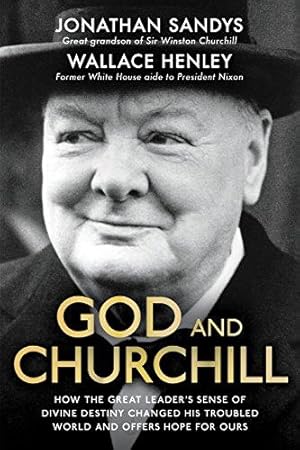 JONATHAN SANDYS
Great grandson of Sir Winston Churchill
WALLACE HENLEY
Former White House aide to President Nixon

GOD AND CHURCHILL

HOW THE GREAT LEADER'S SENSE OF DIVINE DESTINY CHANGED HIS TROUBLED WORLD AND OFFERS HOPE FOR OURS